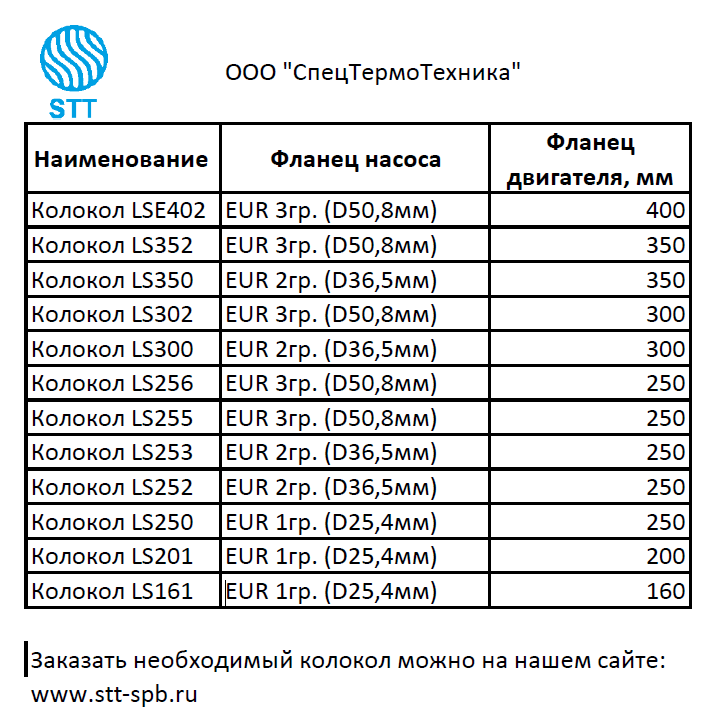 STT

ООО "СпецТермоТехника"

| Наименование | Фланец насоса | Фланец двигателя, мм |
|---|---|---|
| Колокол LSE402 | EUR 3гр. (D50,8мм) | 400 |
| Колокол LS352 | EUR 3гр. (D50,8мм) | 350 |
| Колокол LS350 | EUR 2гр. (D36,5мм) | 350 |
| Колокол LS302 | EUR 3гр. (D50,8мм) | 300 |
| Колокол LS300 | EUR 2гр. (D36,5мм) | 300 |
| Колокол LS256 | EUR 3гр. (D50,8мм) | 250 |
| Колокол LS255 | EUR 3гр. (D50,8мм) | 250 |
| Колокол LS253 | EUR 2гр. (D36,5мм) | 250 |
| Колокол LS252 | EUR 2гр. (D36,5мм) | 250 |
| Колокол LS250 | EUR 1гр. (D25,4мм) | 250 |
| Колокол LS201 | EUR 1гр. (D25,4мм) | 200 |
| Колокол LS161 | EUR 1гр. (D25,4мм) | 160 |

Заказать необходимый колокол можно на нашем сайте: www.stt-spb.ru